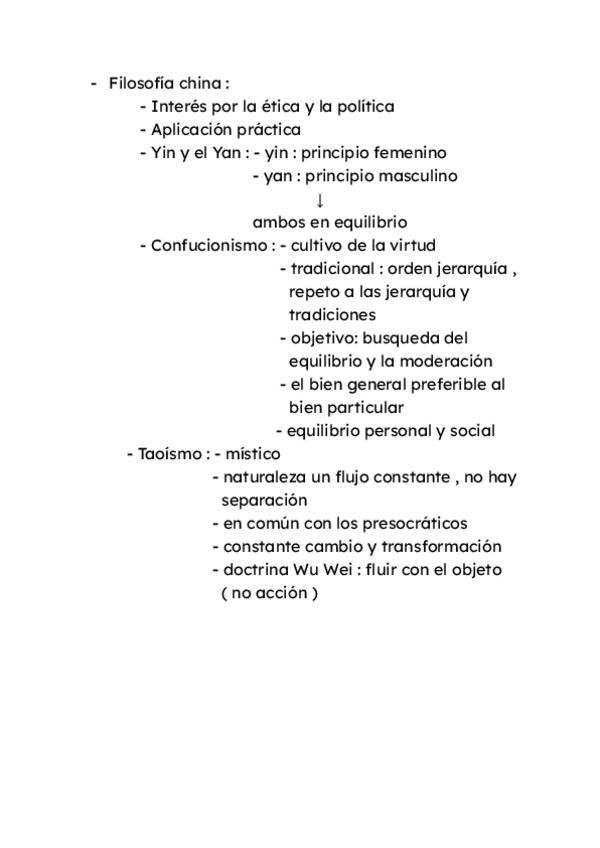 - Filosofía china :
- Interés por la ética y la política
- Aplicación práctica
- Yin y el Yan : - yin : principio femenino
- yan : principio masculino
↓
ambos en equilibrio
- Confucionismo : - cultivo de la virtud
- tradicional : orden jerarquía , repeto a las jerarquía y tradiciones
- objetivo: busqueda del equilibrio y la moderación
- el bien general preferible al bien particular
- equilibrio personal y social
- Taoísmo : - místico
- naturaleza un flujo constante , no hay separación
- en común con los presocráticos
- constante cambio y transformación
- doctrina Wu Wei : fluir con el objeto ( no acción )